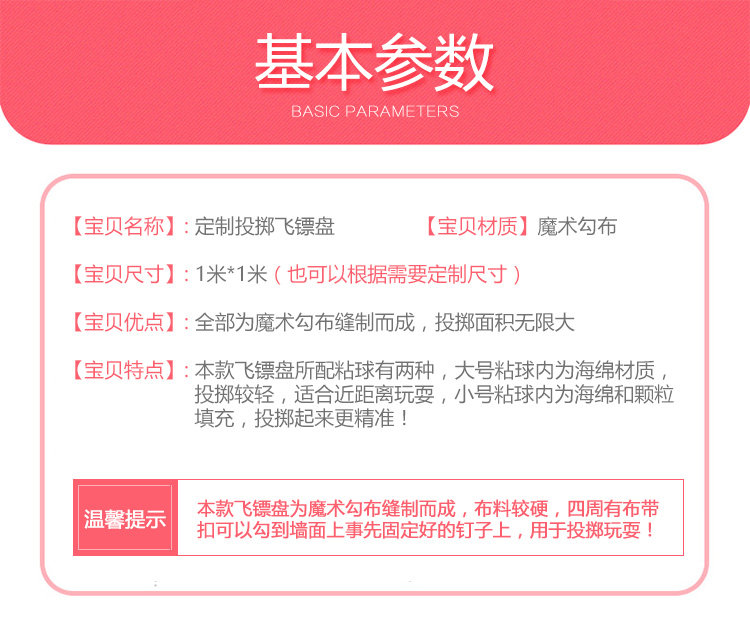 基本参数
BASIC PARAMETERS

【宝贝名称】：定制投掷飞镖盘 【宝贝材质】魔术勾布

【宝贝尺寸】：1米*1米（也可以根据需要定制尺寸）

【宝贝优点】：全部为魔术勾布缝制而成，投掷面积无限大

【宝贝特点】：本款飞镖盘所配粘球有两种，大号粘球内为海绵材质，投掷较轻，适合近距离玩耍，小号粘球内为海绵和颗粒填充，投掷起来更精准！

温馨提示

本款飞镖盘为魔术勾布缝制而成，布料较硬，四周有布带扣可以勾到墙面上事先固定好的钉子上，用于投掷玩耍！